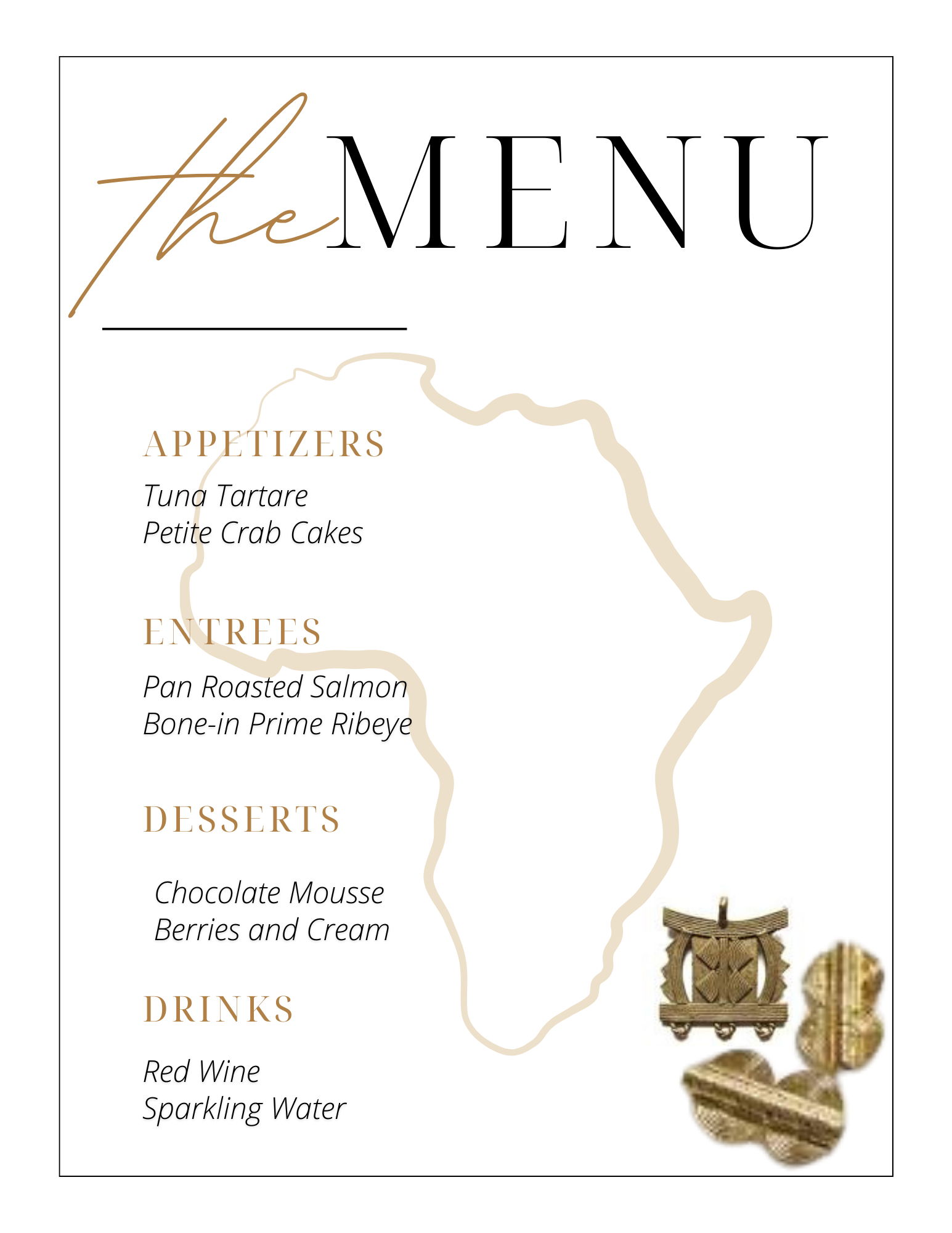 the MENU

APPETIZERS

Tuna Tartare
Petite Crab Cakes

ENTREES

Pan Roasted Salmon
Bone-in Prime Ribeye

DESSERTS

Chocolate Mousse
Berries and Cream

DRINKS

Red Wine
Sparkling Water